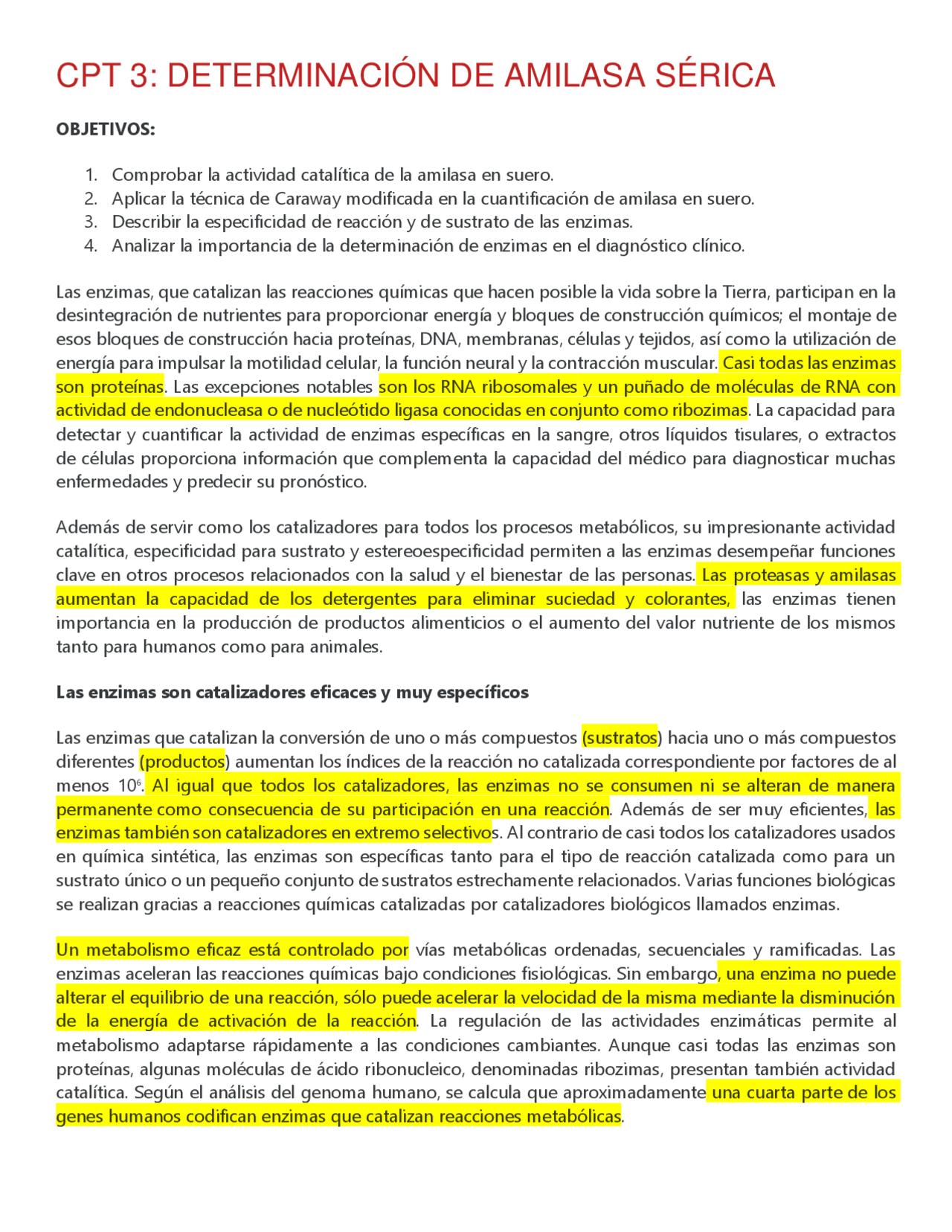 CPT 3: DETERMINACIÓN DE AMILASA SÉRICA

OBJETIVOS:

1. Comprobar la actividad catalítica de la amilasa en suero.
2. Aplicar la técnica de Caraway modificada en la cuantificación de amilasa en suero.
3. Describir la especificidad de reacción y de sustrato de las enzimas.
4. Analizar la importancia de la determinación de enzimas en el diagnóstico clínico.

Las enzimas, que catalizan las reacciones químicas que hacen posible la vida sobre la Tierra, participan en la desintegración de nutrientes para proporcionar energía y bloques de construcción químicos; el montaje de esos bloques de construcción hacia proteínas, DNA, membranas, células y tejidos, así como la utilización de energía para impulsar la motilidad celular, la función neural y la contracción muscular. Casi todas las enzimas son proteínas. Las excepciones notables son los RNA ribosomales y un puñado de moléculas de RNA con actividad de endonucleasa o de nucleótido ligasa conocidas en conjunto como ribozimas. La capacidad para detectar y cuantificar la actividad de enzimas específicas en la sangre, otros líquidos tisulares, o extractos de células proporciona información que complementa la capacidad del médico para diagnosticar muchas enfermedades y predecir su pronóstico.

Además de servir como los catalizadores para todos los procesos metabólicos, su impresionante actividad catalítica, especificidad para sustrato y estereoespecificidad permiten a las enzimas desempeñar funciones clave en otros procesos relacionados con la salud y el bienestar de las personas. Las proteasas y amilasas aumentan la capacidad de los detergentes para eliminar suciedad y colorantes, las enzimas tienen importancia en la producción de productos alimenticios o el aumento del valor nutriente de los mismos tanto para humanos como para animales.

Las enzimas son catalizadores eficaces y muy específicos

Las enzimas que catalizan la conversión de uno o más compuestos (sustratos) hacia uno o más compuestos diferentes (productos) aumentan los índices de la reacción no catalizada correspondiente por factores de al menos $10^6$. Al igual que todos los catalizadores, las enzimas no se consumen ni se alteran de manera permanente como consecuencia de su participación en una reacción. Además de ser muy eficientes, las enzimas también son catalizadores en extremo selectivos. Al contrario de casi todos los catalizadores usados en química sintética, las enzimas son específicas tanto para el tipo de reacción catalizada como para un sustrato único o un pequeño conjunto de sustratos estrechamente relacionados. Varias funciones biológicas se realizan gracias a reacciones químicas catalizadas por catalizadores biológicos llamados enzimas.

Un metabolismo eficaz está controlado por vías metabólicas ordenadas, secuenciales y ramificadas. Las enzimas aceleran las reacciones químicas bajo condiciones fisiológicas. Sin embargo, una enzima no puede alterar el equilibrio de una reacción, sólo puede acelerar la velocidad de la misma mediante la disminución de la energía de activación de la reacción. La regulación de las actividades enzimáticas permite al metabolismo adaptarse rápidamente a las condiciones cambiantes. Aunque casi todas las enzimas son proteínas, algunas moléculas de ácido ribonucleico, denominadas ribozimas, presentan también actividad catalítica. Según el análisis del genoma humano, se calcula que aproximadamente una cuarta parte de los genes humanos codifican enzimas que catalizan reacciones metabólicas.